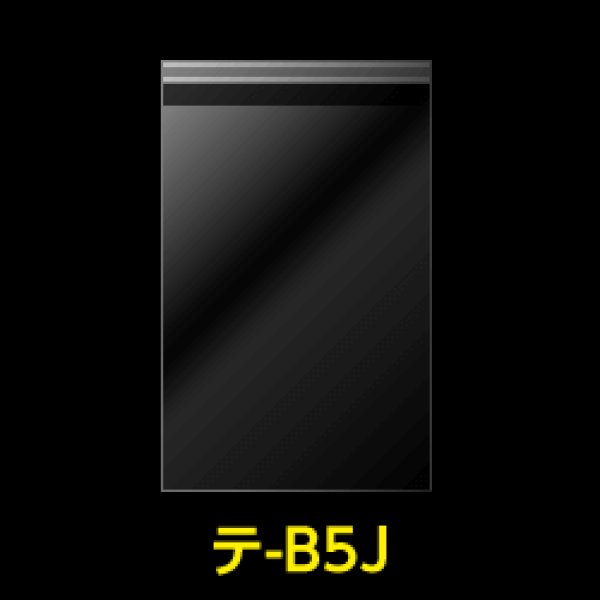 テ-B5J